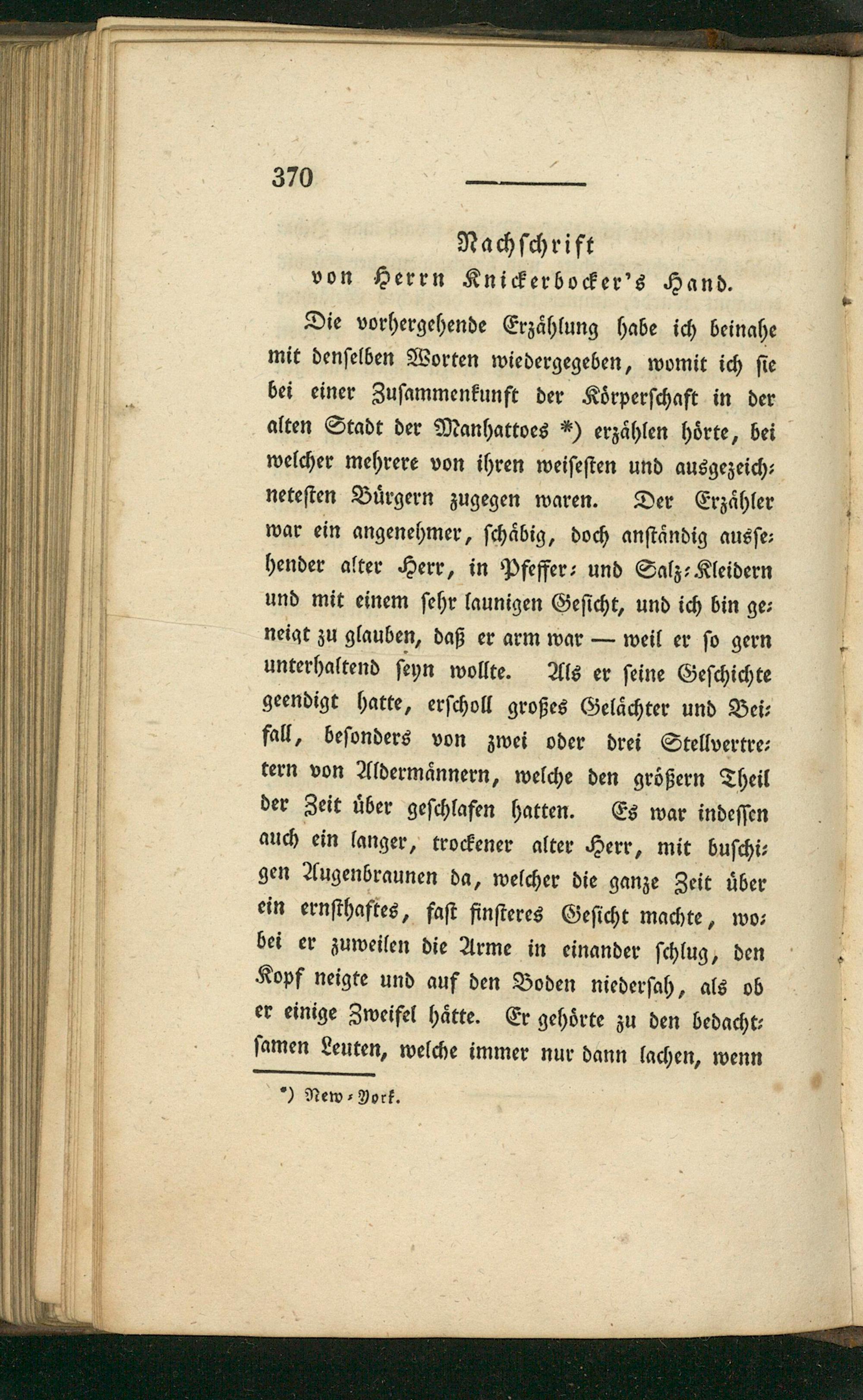 370

Nachschrift
von Herrn Knickerbocker's Hand.

Die vorhergehende Erzählung habe ich beinahe mit denselben Worten wiedergegeben, womit ich sie bei einer Zusammenkunft der Körperschaft in der alten Stadt der Manhattoes *) erzählen hörte, bei welcher mehrere von ihren weisesten und ausgezeichnetesten Bürgern zugegen waren. Der Erzähler war ein angenehmer, schäbig, doch anständig aussehender alter Herr, in Pfeffer- und Salz-Kleidern und mit einem sehr launigen Gesicht, und ich bin geneigt zu glauben, daß er arm war — weil er so gern unterhaltend seyn wollte. Als er seine Geschichte geendigt hatte, erscholl großes Gelächter und Beifall, besonders von zwei oder drei Stellvertretern von Aldermännern, welche den größern Theil der Zeit über geschlafen hatten. Es war indessen auch ein langer, trockener alter Herr, mit buschigen Augenbraunen da, welcher die ganze Zeit über ein ernsthaftes, fast finsteres Gesicht machte, wobei er zuweilen die Arme in einander schlug, den Kopf neigte und auf den Boden niedersah, als ob er einige Zweifel hätte. Er gehörte zu den bedachtsamen Leuten, welche immer nur dann lachen, wenn

*) New-York.